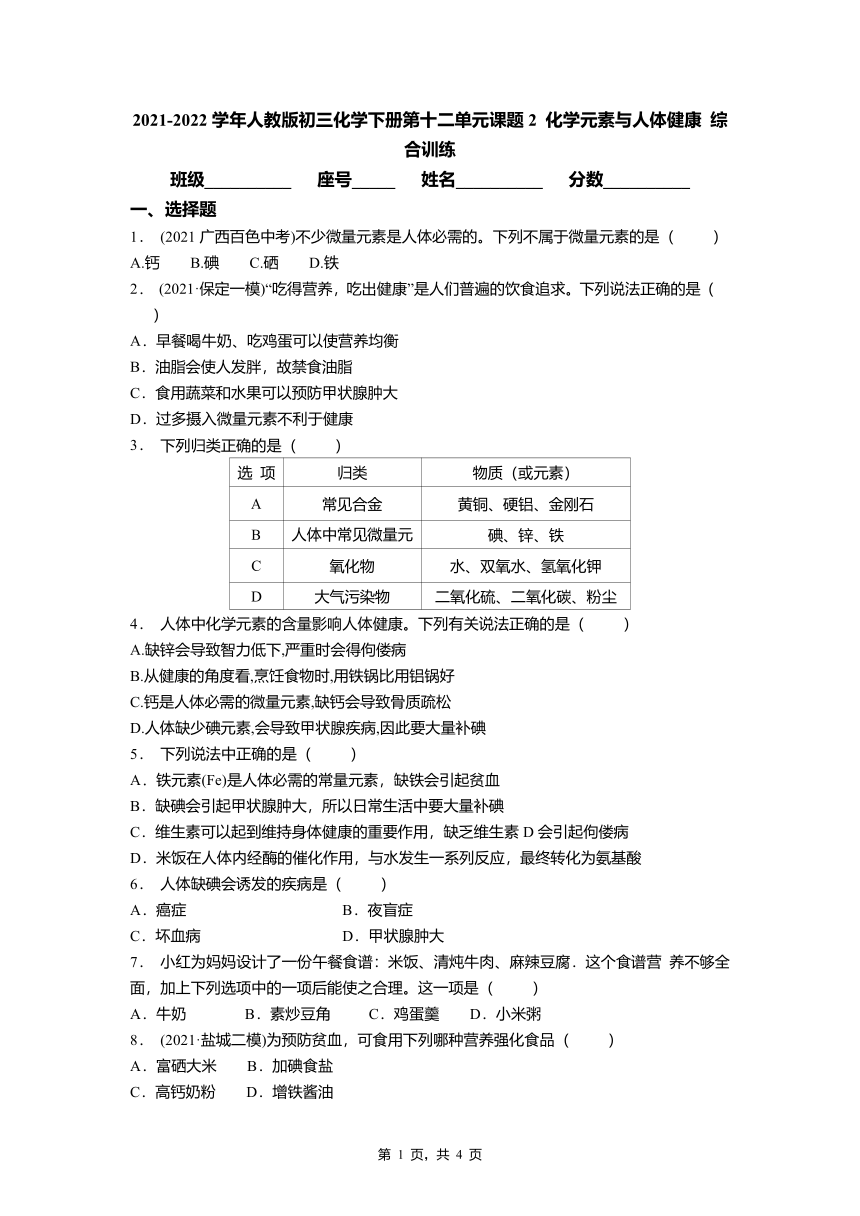 2021-2022 学年人教版初三化学下册第十二单元课题 2 化学元素与人体健康 综合训练

班级__________ 座号_____ 姓名__________ 分数__________

一、选择题

1． (2021 广西百色中考)不少微量元素是人体必需的。下列不属于微量元素的是（　　）

A.钙　B.碘　C.硒　D.铁

2． (2021·保定一模)“吃得营养，吃出健康”是人们普遍的饮食追求。下列说法正确的是（　　）

A．早餐喝牛奶、吃鸡蛋可以使营养均衡

B．油脂会使人发胖，故禁食油脂

C．食用蔬菜和水果可以预防甲状腺肿大

D．过多摄入微量元素不利于健康

3． 下列归类正确的是（　　）

| 选 项 | 归类 | 物质（或元素） |
|---|---|---|
| A | 常见合金 | 黄铜、硬铝、金刚石 |
| B | 人体中常见微量元 | 碘、锌、铁 |
| C | 氧化物 | 水、双氧水、氢氧化钾 |
| D | 大气污染物 | 二氧化硫、二氧化碳、粉尘 |

4． 人体中化学元素的含量影响人体健康。下列有关说法正确的是（　　）

A.缺锌会导致智力低下,严重时会得佝偻病

B.从健康的角度看,烹饪食物时,用铁锅比用铝锅好

C.钙是人体必需的微量元素,缺钙会导致骨质疏松

D.人体缺少碘元素,会导致甲状腺疾病,因此要大量补碘

5． 下列说法中正确的是（　　）

A．铁元素(Fe)是人体必需的常量元素，缺铁会引起贫血

B．缺碘会引起甲状腺肿大，所以日常生活中要大量补碘

C．维生素可以起到维持身体健康的重要作用，缺乏维生素 D 会引起佝偻病

D．米饭在人体内经酶的催化作用，与水发生一系列反应，最终转化为氨基酸

6． 人体缺碘会诱发的疾病是（　　）

A．癌症　B．夜盲症

C．坏血病　D．甲状腺肿大

7． 小红为妈妈设计了一份午餐食谱：米饭、清炖牛肉、麻辣豆腐．这个食谱营 养不够全面，加上下列选项中的一项后能使之合理。这一项是（　　）

A．牛奶　B．素炒豆角　C．鸡蛋羹　D．小米粥

8． (2021·盐城二模)为预防贫血，可食用下列哪种营养强化食品（　　）

A．富硒大米　B．加碘食盐

C．高钙奶粉　D．增铁酱油

第 1 页，共 4 页